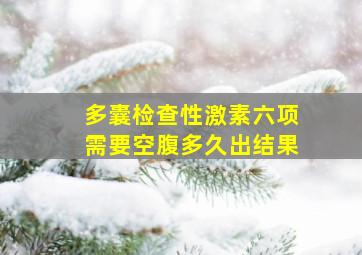 多囊检查性激素六项
需要空腹多久出结果